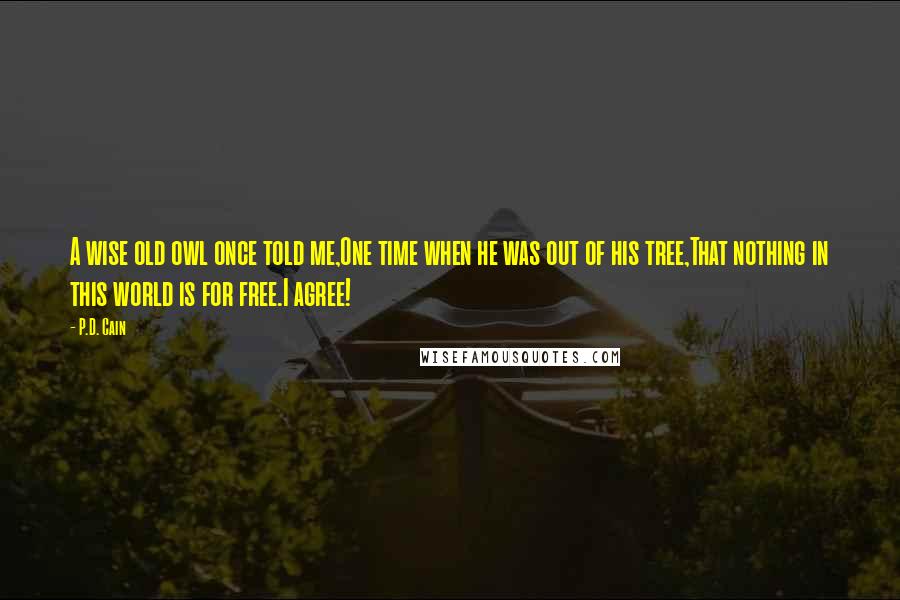 A wise old owl once told me,One time when he was out of his tree,That nothing in this world is for free.I agree!

- P.D. Cain

WISEFAMOUSQUOTES.COM